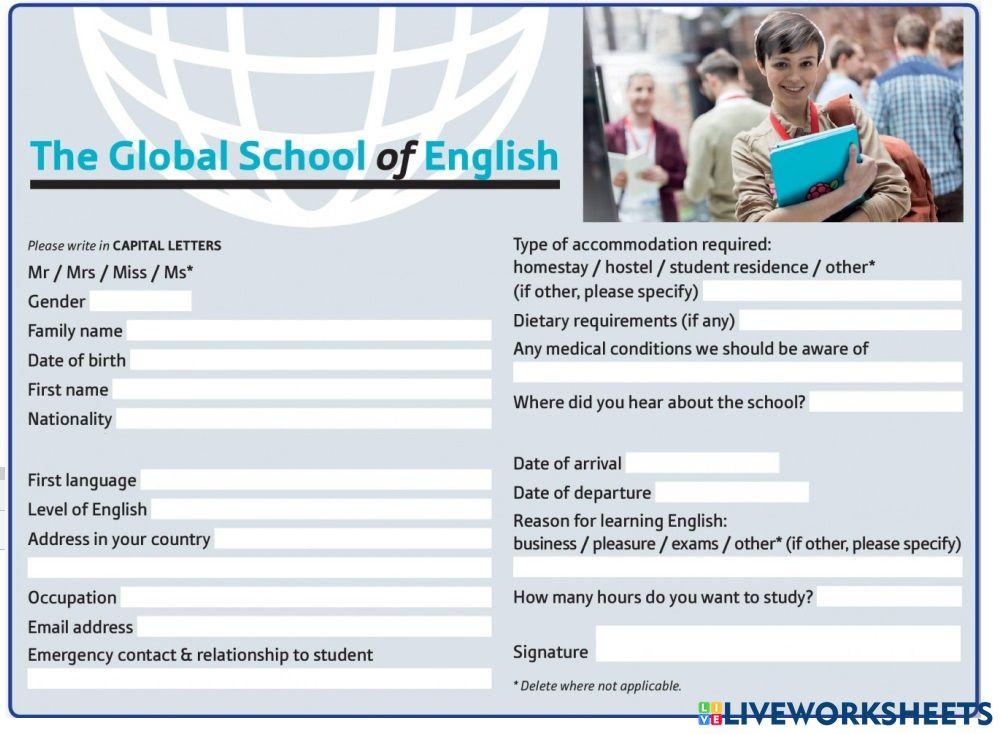 The Global School of English

Please write in CAPITAL LETTERS
Mr / Mrs / Miss / Ms*
Gender
Family name
Date of birth
First name
Nationality

First language
Level of English
Address in your country

Occupation
Email address
Emergency contact & relationship to student

Type of accommodation required:
homestay / hostel / student residence / other*
(if other, please specify)
Dietary requirements (if any)
Any medical conditions we should be aware of

Where did you hear about the school?

Date of arrival
Date of departure
Reason for learning English:
business / pleasure / exams / other* (if other, please specify)

How many hours do you want to study?

Signature

* Delete where not applicable.

LIVEWORKSHEETS